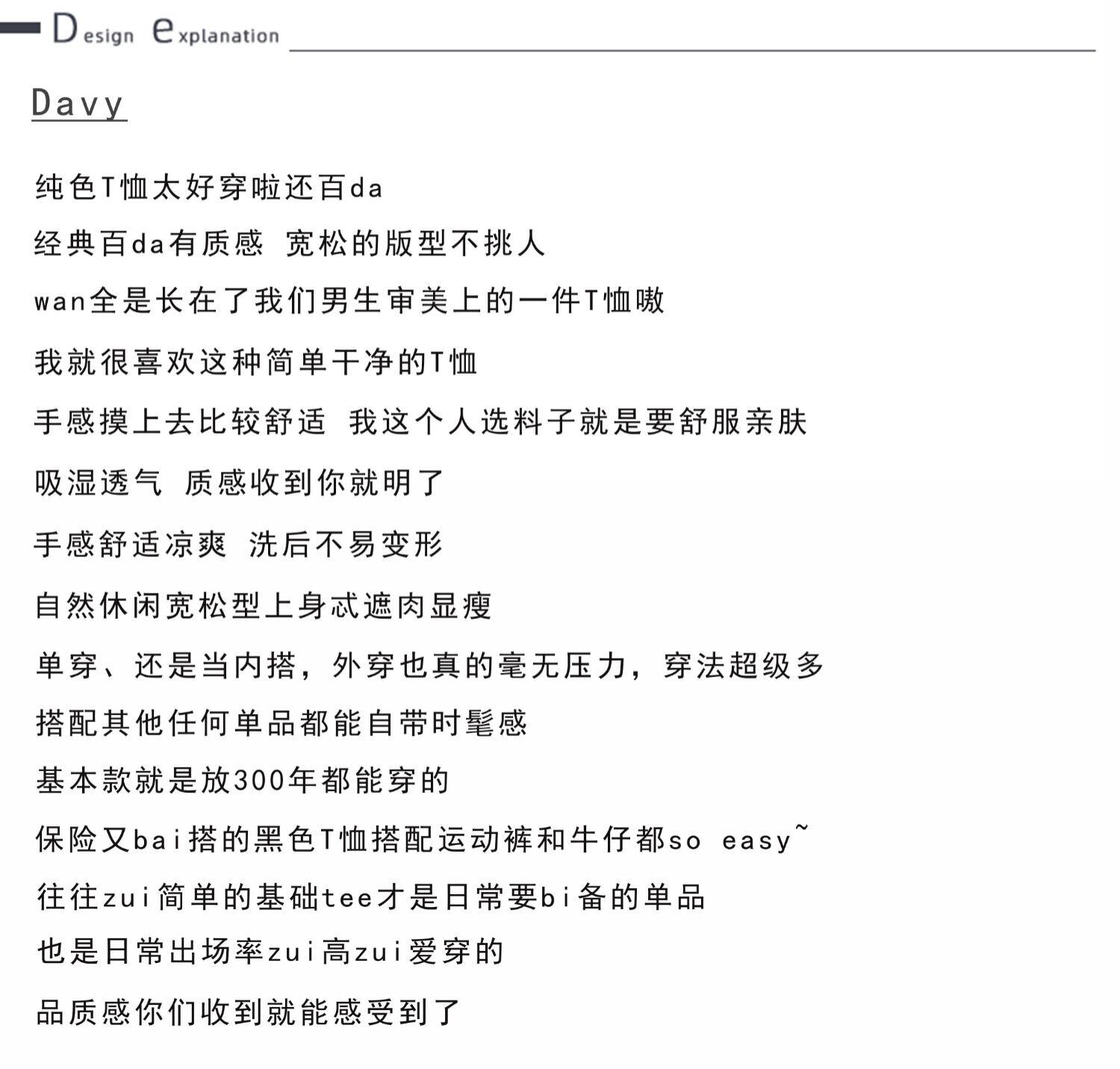 Design explanation

Davy

纯色T恤太好穿啦还百da

经典百da有质感 宽松的版型不挑人

wan全是长在了我们男生审美上的一件T恤嗷

我就很喜欢这种简单干净的T恤

手感摸上去比较舒适 我这个人选料子就是要舒服亲肤

吸湿透气 质感收到你就明了

手感舒适凉爽 洗后不易变形

自然休闲宽松型上身忒遮肉显瘦

单穿、还是当内搭，外穿也真的毫无压力，穿法超级多

搭配其他任何单品都能自带时髦感

基本款就是放300年都能穿的

保险又bai搭的黑色T恤搭配运动裤和牛仔都so easy~

往往zui简单的基础tee才是日常要bi备的单品

也是日常出场率zui高zui爱穿的

品质感你们收到就能感受到了